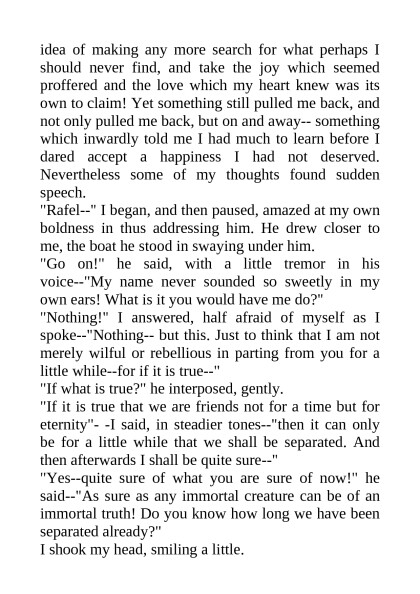 idea of making any more search for what perhaps I should never find, and take the joy which seemed proffered and the love which my heart knew was its own to claim! Yet something still pulled me back, and not only pulled me back, but on and away-- something which inwardly told me I had much to learn before I dared accept a happiness I had not deserved. Nevertheless some of my thoughts found sudden speech.
"Rafel--" I began, and then paused, amazed at my own boldness in thus addressing him. He drew closer to me, the boat he stood in swaying under him.
"Go on!" he said, with a little tremor in his voice--"My name never sounded so sweetly in my own ears! What is it you would have me do?"
"Nothing!" I answered, half afraid of myself as I spoke--"Nothing-- but this. Just to think that I am not merely wilful or rebellious in parting from you for a little while--for if it is true--"
"If what is true?" he interposed, gently.
"If it is true that we are friends not for a time but for eternity"- -I said, in steadier tones--"then it can only be for a little while that we shall be separated. And then afterwards I shall be quite sure--"
"Yes--quite sure of what you are sure of now!" he said--"As sure as any immortal creature can be of an immortal truth! Do you know how long we have been separated already?"
I shook my head, smiling a little.